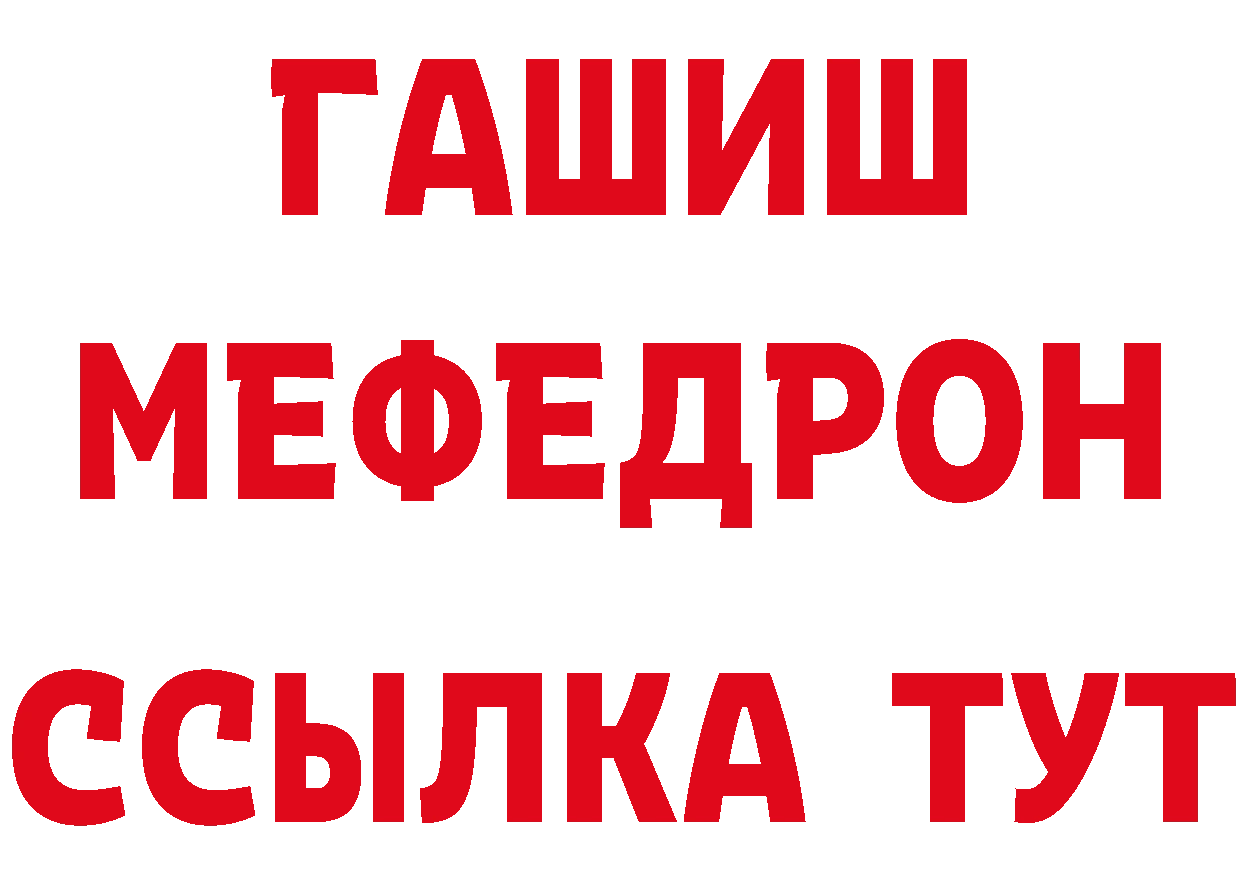 ГАШИШ
МЕФЕДРОН
ССЫЛКА ТУТ